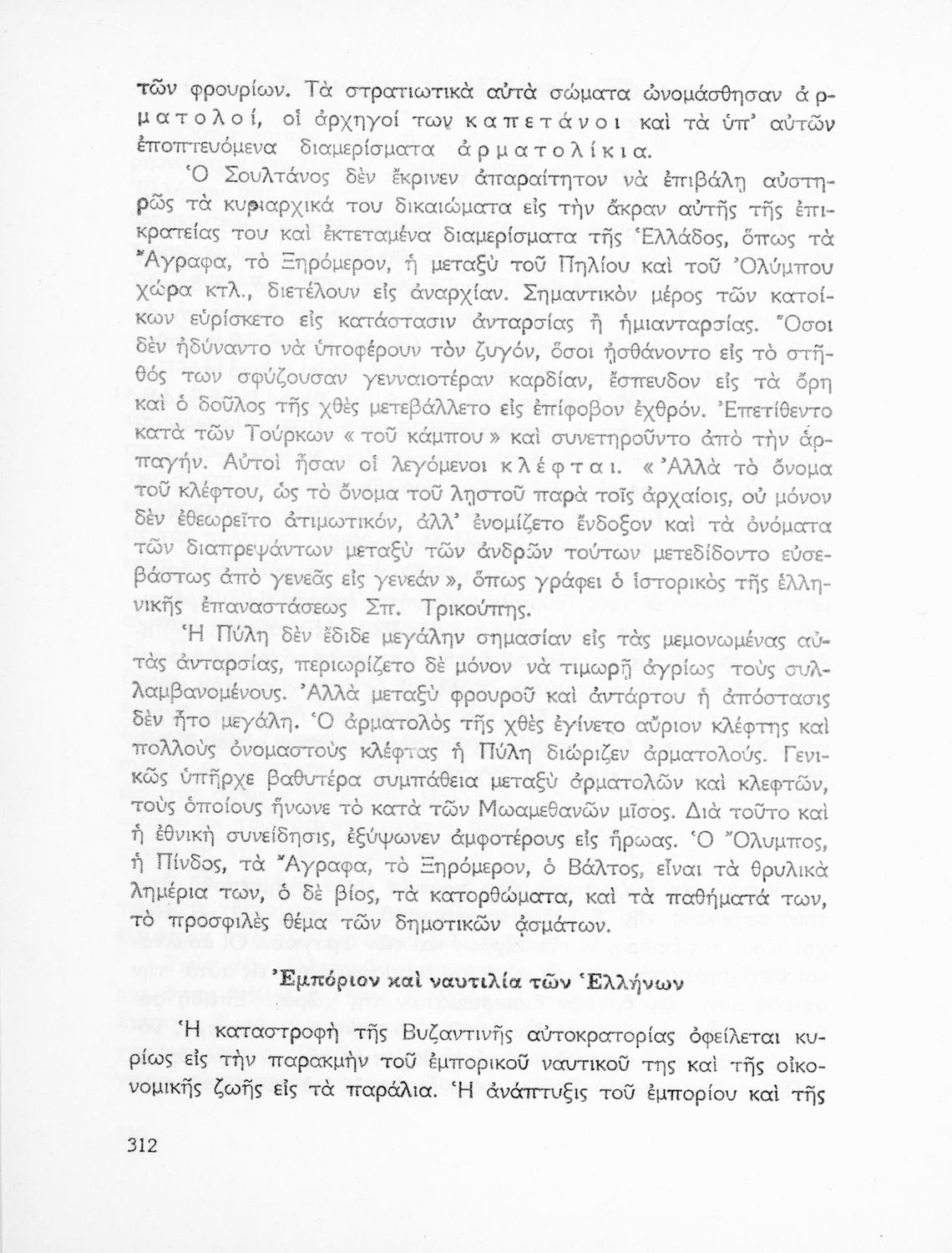 τῶν φρουρίων. Τὰ στρατιωτικὰ αὐτὰ σώματα ὠνομάσθησαν ἁρματολοί, οἱ ἀρχηγοί των καπετάνοι καὶ τὰ ὑπ' αὐτῶν ἐποπτευόμενα διαμερίσματα ἁρματολίκια.

Ὁ Σουλτάνος δὲν ἔκρινεν ἀπαραίτητον νὰ ἐπιβάλῃ αὐστηρῶς τὰ κυριαρχικά του δικαιώματα εἰς τὴν ἄκραν αὐτῆς τῆς ἐπικρατείας του καὶ ἐκτεταμένα διαμερίσματα τῆς Ἑλλάδος, ὅπως τὰ Ἄγραφα, τὸ Ξηρόμερον, ἡ μεταξὺ τοῦ Πηλίου καὶ τοῦ Ὀλύμπου χώρα κτλ., διετέλουν εἰς ἀναρχίαν. Σημαντικὸν μέρος τῶν κατοίκων εὑρίσκετο εἰς κατάστασιν ἀνταρσίας ἢ ἡμιανταρσίας. Ὅσοι δὲν ἠδύναντο νὰ ὑποφέρουν τὸν ζυγόν, ὅσοι ᾐσθάνοντο εἰς τὸ στῆθός των σφύζουσαν γενναιοτέραν καρδίαν, ἔσπευδον εἰς τὰ ὄρη καὶ ὁ δοῦλος τῆς χθὲς μετεβάλλετο εἰς ἐπίφοβον ἐχθρόν. Ἐπετίθεντο κατὰ τῶν Τούρκων « τοῦ κάμπου » καὶ συνετηροῦντο ἀπὸ τὴν ἁρπαγήν. Αὐτοὶ ἦσαν οἱ λεγόμενοι κλέφται. « Ἀλλὰ τὸ ὄνομα τοῦ κλέφτου, ὡς τὸ ὄνομα τοῦ λῃστοῦ παρὰ τοῖς ἀρχαίοις, οὐ μόνον δὲν ἐθεωρεῖτο ἀτιμωτικόν, ἀλλ' ἐνομίζετο ἔνδοξον καὶ τὰ ὀνόματα τῶν διαπρεψάντων μεταξὺ τῶν ἀνδρῶν τούτων μετεδίδοντο εὐσεβάστως ἀπὸ γενεᾶς εἰς γενεάν », ὅπως γράφει ὁ ἱστορικὸς τῆς ἑλληνικῆς ἐπαναστάσεως Σπ. Τρικούπης.

Ἡ Πύλη δὲν ἔδιδε μεγάλην σημασίαν εἰς τὰς μεμονωμένας αὐτὰς ἀνταρσίας, περιωρίζετο δὲ μόνον νὰ τιμωρῇ ἀγρίως τοὺς συλλαμβανομένους. Ἀλλὰ μεταξὺ φρουροῦ καὶ ἀντάρτου ἡ ἀπόστασις δὲν ἦτο μεγάλη. Ὁ ἁρματολὸς τῆς χθὲς ἐγίνετο αὔριον κλέφτης καὶ πολλοὺς ὀνομαστοὺς κλέφτας ἡ Πύλη διώριζεν ἁρματολούς. Γενικῶς ὑπῆρχε βαθυτέρα συμπάθεια μεταξὺ ἁρματολῶν καὶ κλεφτῶν, τοὺς ὁποίους ἥνωνε τὸ κατὰ τῶν Μωαμεθανῶν μῖσος. Διὰ τοῦτο καὶ ἡ ἐθνικὴ συνείδησις, ἐξύψωνεν ἀμφοτέρους εἰς ἥρωας. Ὁ Ὄλυμπος, ἡ Πίνδος, τὰ Ἄγραφα, τὸ Ξηρόμερον, ὁ Βάλτος, εἶναι τὰ θρυλικὰ λημέρια των, ὁ δὲ βίος, τὰ κατορθώματα, καὶ τὰ παθήματά των, τὸ προσφιλὲς θέμα τῶν δημοτικῶν ᾀσμάτων.

Ἐμπόριον καὶ ναυτιλία τῶν Ἑλλήνων

Ἡ καταστροφὴ τῆς Βυζαντινῆς αὐτοκρατορίας ὀφείλεται κυρίως εἰς τὴν παρακμὴν τοῦ ἐμπορικοῦ ναυτικοῦ της καὶ τῆς οἰκονομικῆς ζωῆς εἰς τὰ παράλια. Ἡ ἀνάπτυξις τοῦ ἐμπορίου καὶ τῆς

312